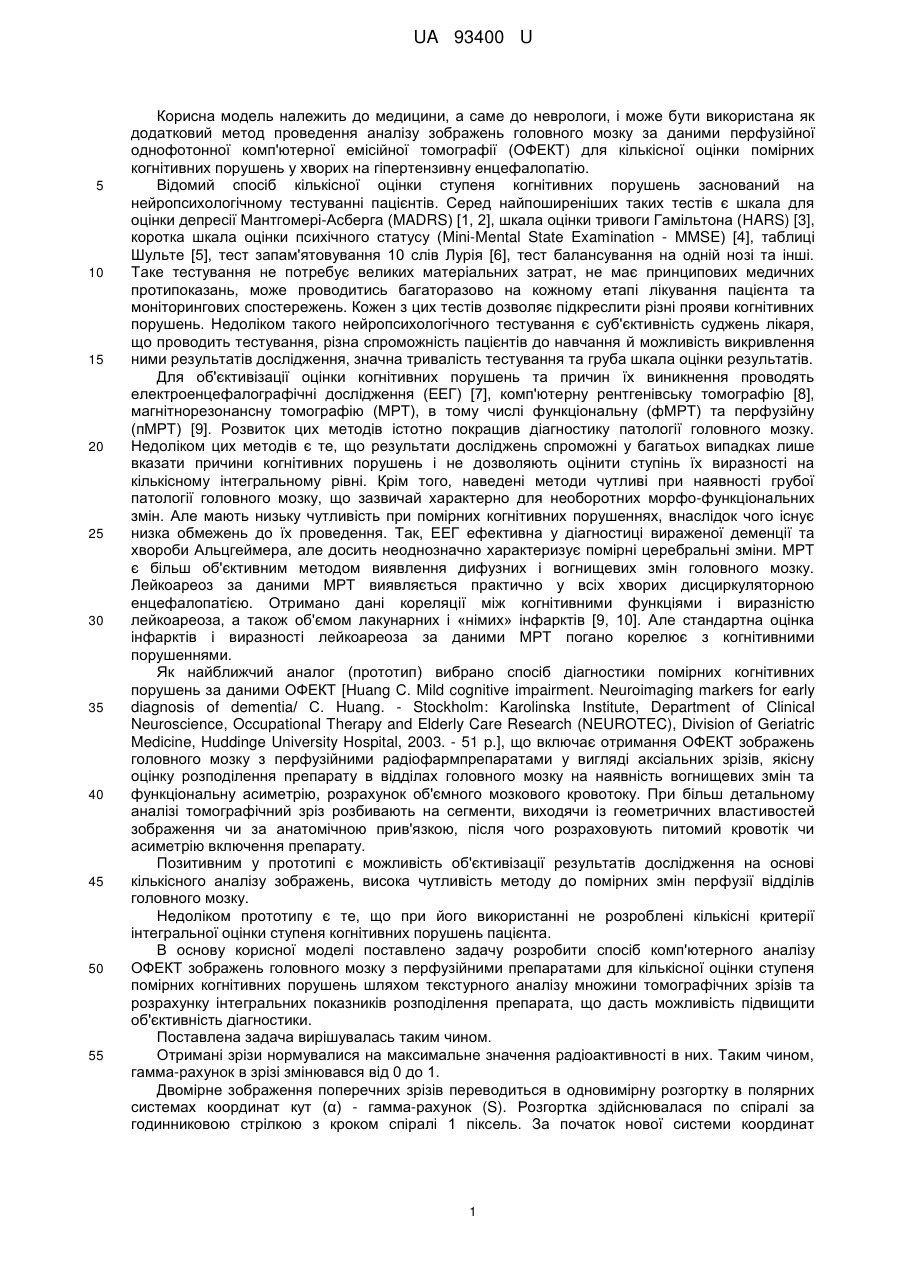 UA 93400 U

Корисна модель належить до медицини, а саме до неврологи, і може бути використана як додатковий метод проведення аналізу зображень головного мозку за даними перфузійної однофотонної комп'ютерної емісійної томографії (ОФЕКТ) для кількісної оцінки помірних когнітивних порушень у хворих на гіпертензивну енцефалопатію.

5 Відомий спосіб кількісної оцінки ступеня когнітивних порушень заснований на нейропсихологічному тестуванні пацієнтів. Серед найпоширеніших таких тестів є шкала для оцінки депресії Мантгомері-Асберга (MADRS) [1, 2], шкала оцінки тривоги Гамільтона (HARS) [3], коротка шкала оцінки психічного статусу (Mini-Mental State Examination - MMSE) [4], таблиці Шульте [5], тест запам'ятовування 10 слів Лурія [6], тест балансування на одній нозі та інші.

10 Таке тестування не потребує великих матеріальних затрат, не має принципових медичних протипоказань, може проводитись багаторазово на кожному етапі лікування пацієнта та моніторингових спостережень. Кожен з цих тестів дозволяє підкреслити різні прояви когнітивних порушень. Недоліком такого нейропсихологічного тестування є суб'єктивність суджень лікаря, що проводить тестування, різна спроможність пацієнтів до навчання й можливість викривлення

15 ними результатів дослідження, значна тривалість тестування та груба шкала оцінки результатів.

Для об'єктивізації оцінки когнітивних порушень та причин їх виникнення проводять електроенцефалографічні дослідження (ЕЕГ) [7], комп'ютерну рентгенівську томографію [8], магнітнорезонансну томографію (МРТ), в тому числі функціональну (фМРТ) та перфузійну (пМРТ) [9]. Розвиток цих методів істотно покращив діагностику патології головного мозку.

20 Недоліком цих методів є те, що результати досліджень спроможні у багатьох випадках лише вказати причини когнітивних порушень і не дозволяють оцінити ступінь їх виразності на кількісному інтегральному рівні. Крім того, наведені методи чутливі при наявності грубої патології головного мозку, що зазвичай характерно для необоротних морфо-функціональних змін. Але мають низьку чутливість при помірних когнітивних порушеннях, внаслідок чого існує

25 низка обмежень до їх проведення. Так, ЕЕГ ефективна у діагностиці вираженої деменції та хвороби Альцгеймера, але досить неоднозначно характеризує помірні церебральні зміни. МРТ є більш об'єктивним методом виявлення дифузних і вогнищевих змін головного мозку. Лейкоареоз за даними МРТ виявляється практично у всіх хворих дисциркуляторною енцефалопатією. Отримано дані кореляції між когнітивними функціями і виразністю

30 лейкоареоза, а також об'ємом лакунарних і «німих» інфарктів [9, 10]. Але стандартна оцінка інфарктів і виразності лейкоареоза за даними МРТ погано корелює з когнітивними порушеннями.

Як найближчий аналог (прототип) вибрано спосіб діагностики помірних когнітивних порушень за даними ОФЕКТ [Huang C. Mild cognitive impairment. Neuroimaging markers for early

35 diagnosis of dementia/ C. Huang. - Stockholm: Karolinska Institute, Department of Clinical Neuroscience, Occupational Therapy and Elderly Care Research (NEUROTEC), Division of Geriatric Medicine, Huddinge University Hospital, 2003. - 51 p.], що включає отримання ОФЕКТ зображень головного мозку з перфузійними радіофармпрепаратами у вигляді аксіальних зрізів, якісну оцінку розподілення препарату в відділах головного мозку на наявність вогнищевих змін та

40 функціональну асиметрію, розрахунок об'ємного мозкового кровотоку. При більш детальному аналізі томографічний зріз розбивають на сегменти, виходячи із геометричних властивостей зображення чи за анатомічною прив'язкою, після чого розраховують питомий кровотік чи асиметрію включення препарату.

Позитивним у прототипі є можливість об'єктивізації результатів дослідження на основі

45 кількісного аналізу зображень, висока чутливість методу до помірних змін перфузії відділів головного мозку.

Недоліком прототипу є те, що при його використанні не розроблені кількісні критерії інтегральної оцінки ступеня когнітивних порушень пацієнта.

В основу корисної моделі поставлено задачу розробити спосіб комп'ютерного аналізу

50 ОФЕКТ зображень головного мозку з перфузійними препаратами для кількісної оцінки ступеня помірних когнітивних порушень шляхом текстурного аналізу множини томографічних зрізів та розрахунку інтегральних показників розподілення препарата, що дасть можливість підвищити об'єктивність діагностики.

Поставлена задача вирішувалась таким чином.

55 Отримані зрізи нормувалися на максимальне значення радіоактивності в них. Таким чином, гамма-рахунок в зрізі змінювався від 0 до 1.

Двомірне зображення поперечних зрізів переводиться в одновимірну розгортку в полярних системах координат кут (α) - гамма-рахунок (S). Розгортка здійснювалася по спіралі за годинниковою стрілкою з кроком спіралі 1 піксель. За початок нової системи координат

1